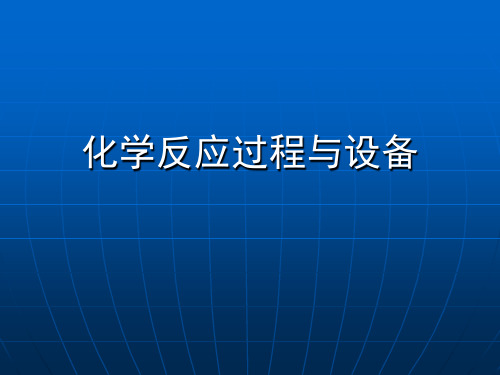 化学反应过程与设备